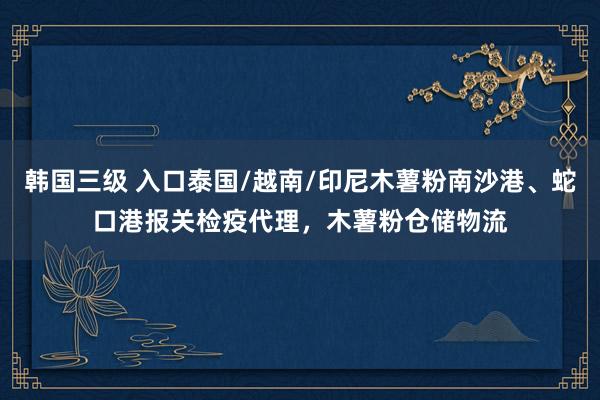 韩国三级 入口泰国/越南/印尼木薯粉南沙港、蛇口港报关检疫代理，木薯粉仓储物流